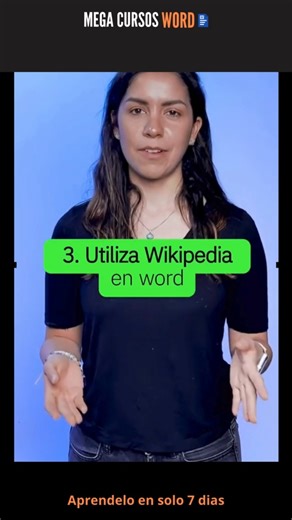 MEGA CURSOS WORD

3. Utiliza Wikipedia
en word

Aprendelo en solo 7 dias